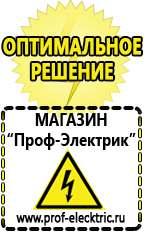 ОПТИМАЛЬНОЕ РЕШЕНИЕ

МАГАЗИН
“Проф-Электрик”

www.prof-electric.ru